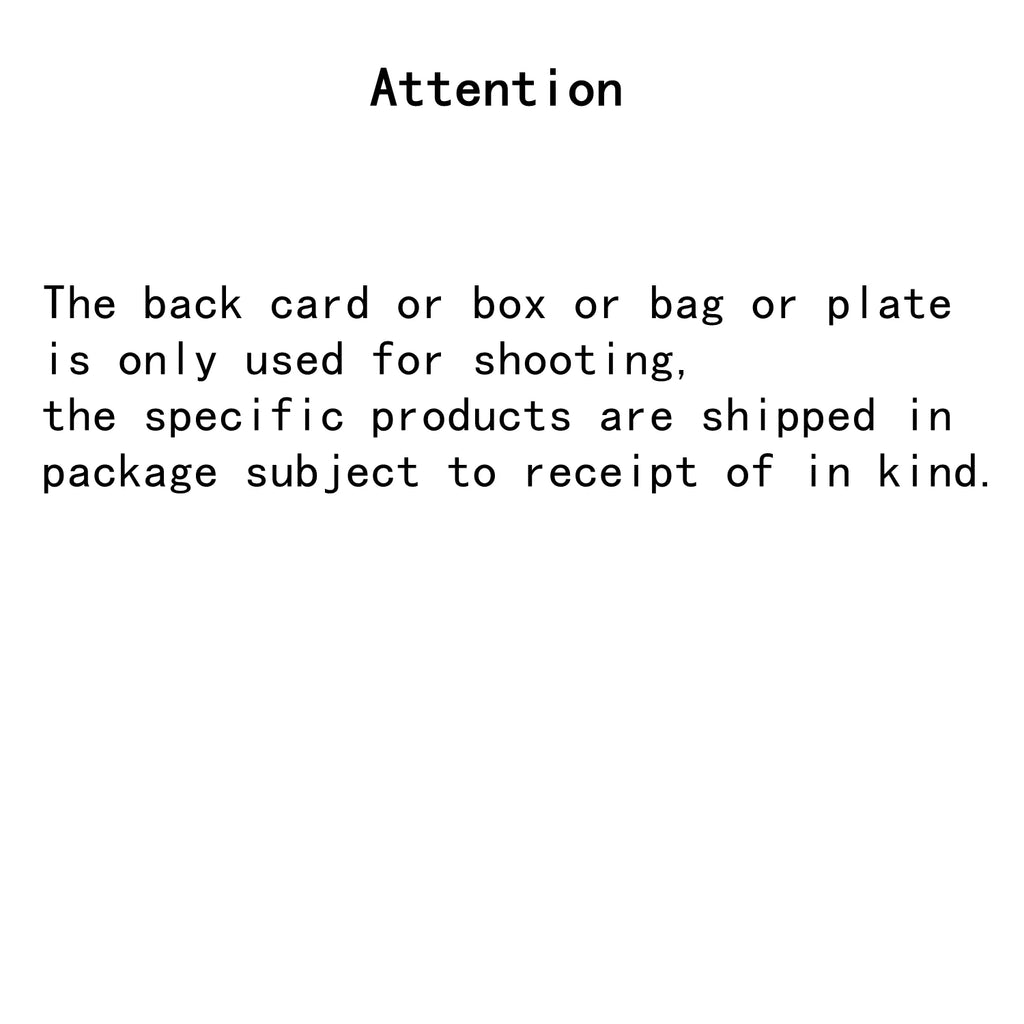 Attention

The back card or box or bag or plate is only used for shooting,
the specific products are shipped in package subject to receipt of in kind.